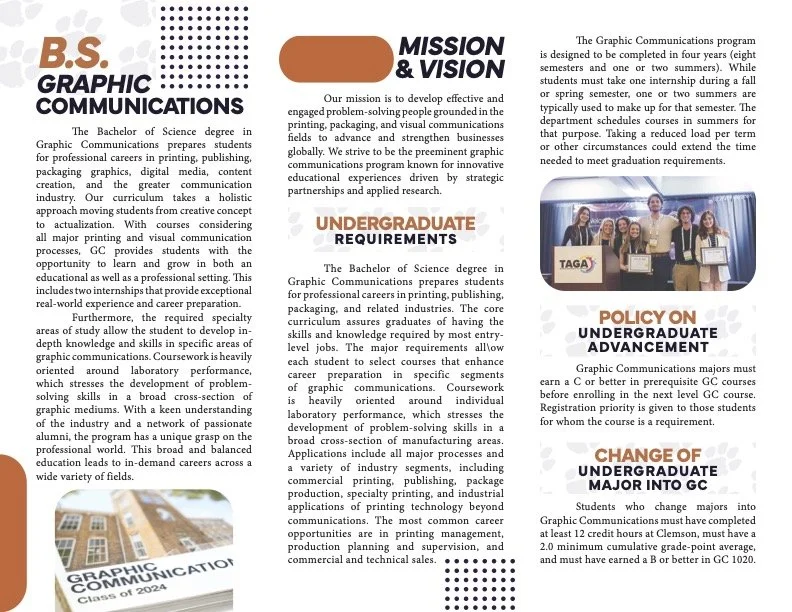 B.S.
GRAPHIC
COMMUNICATIONS

The Bachelor of Science degree in Graphic Communications prepares students for professional careers in printing, publishing, packaging graphics, digital media, content creation, and the greater communication industry. Our curriculum takes a holistic approach moving students from creative concept to actualization. With courses considering all major printing and visual communication processes, GC provides students with the opportunity to learn and grow in both an educational as well as a professional setting. This includes two internships that provide exceptional real-world experience and career preparation.

Furthermore, the required specialty areas of study allow the student to develop in-depth knowledge and skills in specific areas of graphic communications. Coursework is heavily oriented around laboratory performance, which stresses the development of problem-solving skills in a broad cross-section of graphic mediums. With a keen understanding of the industry and a network of passionate alumni, the program has a unique grasp on the professional world. This broad and balanced education leads to in-demand careers across a wide variety of fields.

GRAPHIC COMMUNICATION
Class of 2024

MISSION & VISION

Our mission is to develop effective and engaged problem-solving people grounded in the printing, packaging, and visual communications fields to advance and strengthen businesses globally. We strive to be the preeminent graphic communications program known for innovative educational experiences driven by strategic partnerships and applied research.

UNDERGRADUATE REQUIREMENTS

The Bachelor of Science degree in Graphic Communications prepares students for professional careers in printing, publishing, packaging, and related industries. The core curriculum assures graduates of having the skills and knowledge required by most entry-level jobs. The major requirements all\ow each student to select courses that enhance career preparation in specific segments of graphic communications. Coursework is heavily oriented around individual laboratory performance, which stresses the development of problem-solving skills in a broad cross-section of manufacturing areas. Applications include all major processes and a variety of industry segments, including commercial printing, publishing, package production, specialty printing, and industrial applications of printing technology beyond communications. The most common career opportunities are in printing management, production planning and supervision, and commercial and technical sales.

The Graphic Communications program is designed to be completed in four years (eight semesters and one or two summers). While students must take one internship during a fall or spring semester, one or two summers are typically used to make up for that semester. The department schedules courses in summers for that purpose. Taking a reduced load per term or other circumstances could extend the time needed to meet graduation requirements.

TAGA

POLICY ON UNDERGRADUATE ADVANCEMENT

Graphic Communications majors must earn a C or better in prerequisite GC courses before enrolling in the next level GC course. Registration priority is given to those students for whom the course is a requirement.

CHANGE OF UNDERGRADUATE MAJOR INTO GC

Students who change majors into Graphic Communications must have completed at least 12 credit hours at Clemson, must have a 2.0 minimum cumulative grade-point average, and must have earned a B or better in GC 1020.